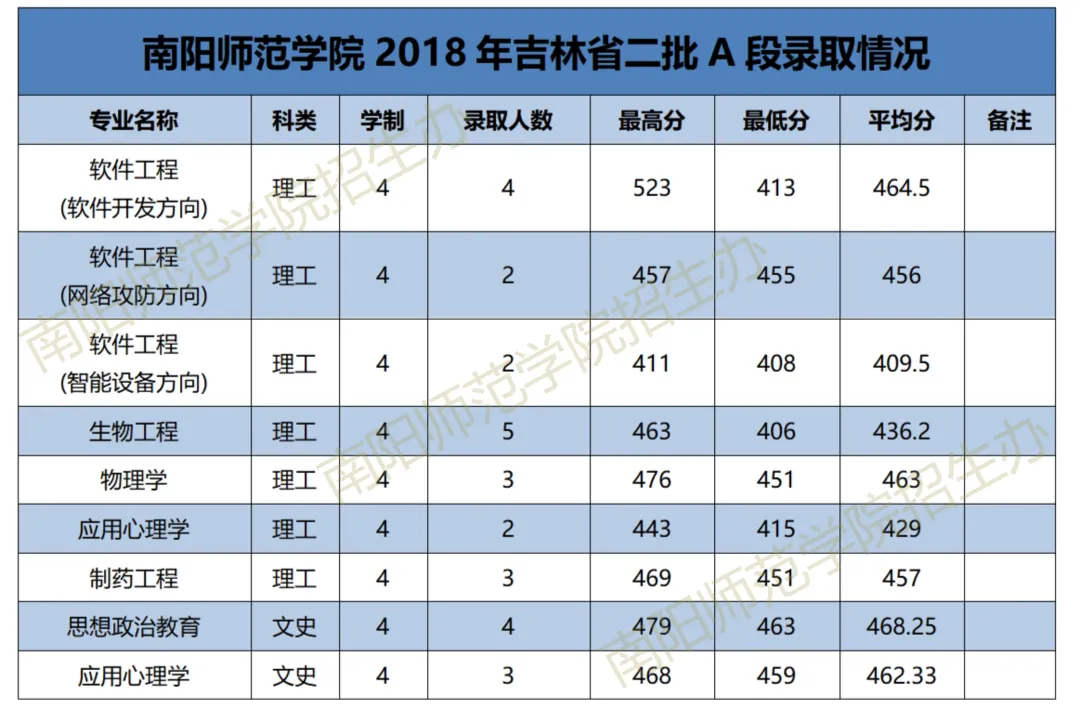 南阳师范学院2018年吉林省二批A段录取情况

| 专业名称 | 科类 | 学制 | 录取人数 | 最高分 | 最低分 | 平均分 | 备注 |
|---|---|---|---|---|---|---|---|
| 软件工程(软件开发方向) | 理工 | 4 | 4 | 523 | 413 | 464.5 | |
| 软件工程(网络攻防方向) | 理工 | 4 | 2 | 457 | 455 | 456 | |
| 软件工程(智能设备方向) | 理工 | 4 | 2 | 411 | 408 | 409.5 | |
| 生物工程 | 理工 | 4 | 5 | 463 | 406 | 436.2 | |
| 物理学 | 理工 | 4 | 3 | 476 | 451 | 463 | |
| 应用心理学 | 理工 | 4 | 2 | 443 | 415 | 429 | |
| 制药工程 | 理工 | 4 | 3 | 469 | 451 | 457 | |
| 思想政治教育 | 文史 | 4 | 4 | 479 | 463 | 468.25 | |
| 应用心理学 | 文史 | 4 | 3 | 468 | 459 | 462.33 | |

南阳师范学院招生办